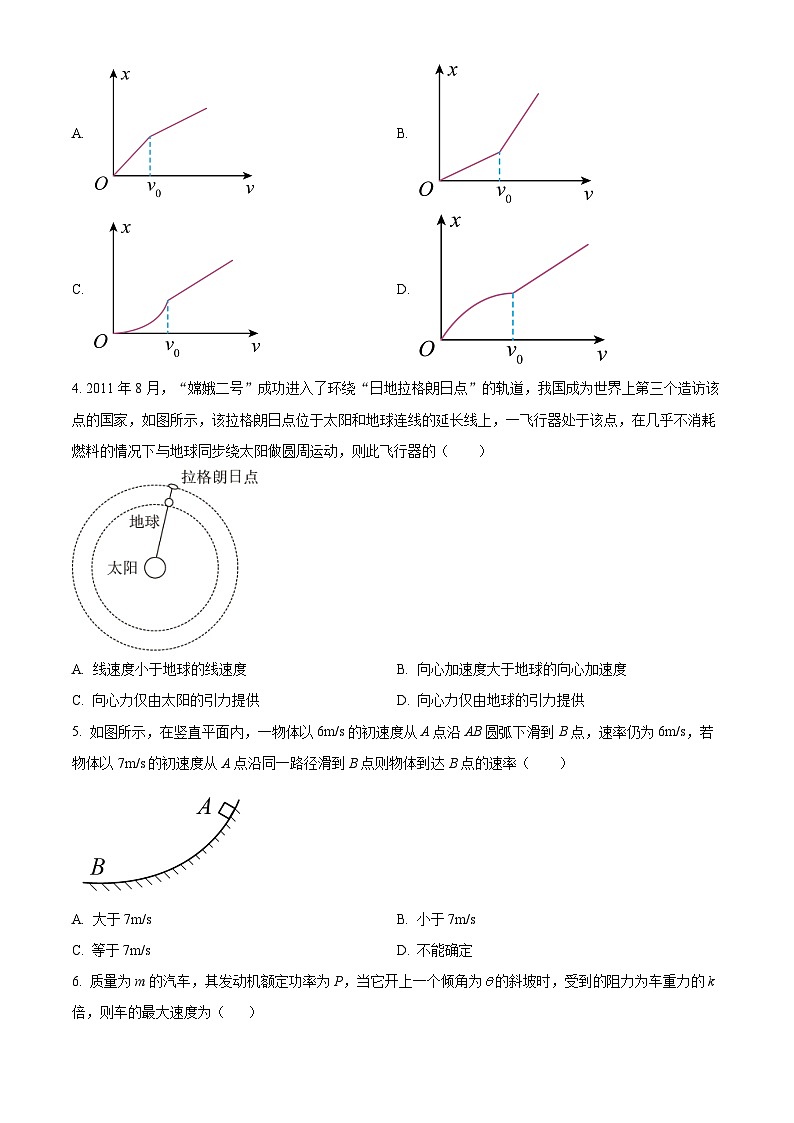 A.

$x$

$O$ $v_0$ $v$

B.

$x$

$O$ $v_0$ $v$

C.

$x$

$O$ $v_0$ $v$

D.

$x$

$O$ $v_0$ $v$

4. 2011 年 8 月，“嫦娥二号”成功进入了环绕“日地拉格朗日点”的轨道，我国成为世界上第三个造访该点的国家，如图所示，该拉格朗日点位于太阳和地球连线的延长线上，一飞行器处于该点，在几乎不消耗燃料的情况下与地球同步绕太阳做圆周运动，则此飞行器的（　　）

拉格朗日点

地球

太阳

A. 线速度小于地球的线速度

B. 向心加速度大于地球的向心加速度

C. 向心力仅由太阳的引力提供

D. 向心力仅由地球的引力提供

5. 如图所示，在竖直平面内，一物体以 6m/s 的初速度从 $A$ 点沿 $AB$ 圆弧下滑到 $B$ 点，速率仍为 6m/s，若物体以 7m/s 的初速度从 $A$ 点沿同一路径滑到 $B$ 点则物体到达 $B$ 点的速率（　　）

$A$

$B$

A. 大于 7m/s

B. 小于 7m/s

C. 等于 7m/s

D. 不能确定

6. 质量为 $m$ 的汽车，其发动机额定功率为 $P$，当它开上一个倾角为 $\theta$ 的斜坡时，受到的阻力为车重力的 $k$ 倍，则车的最大速度为（　　）